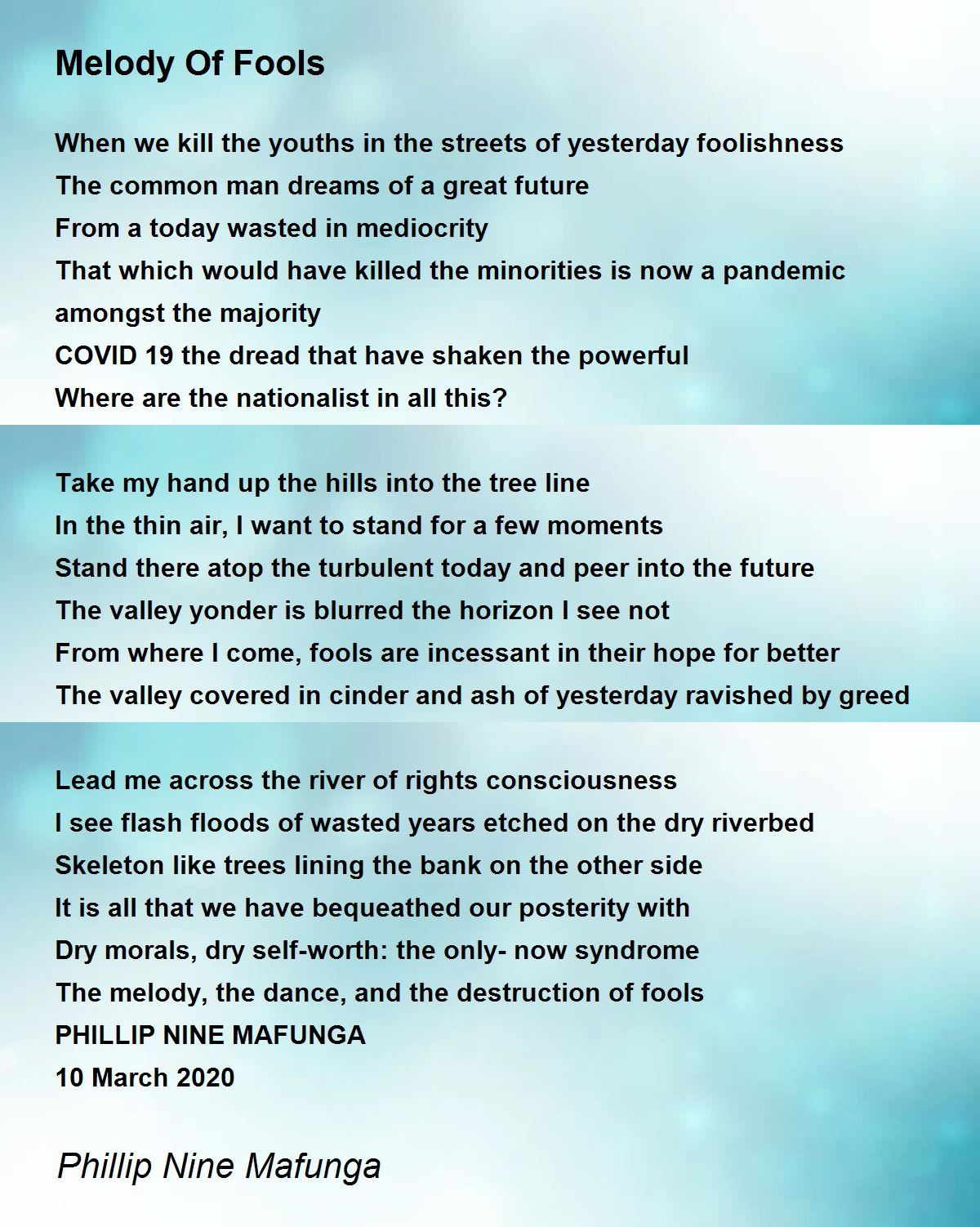 Melody Of Fools

When we kill the youths in the streets of yesterday foolishness
The common man dreams of a great future
From a today wasted in mediocrity
That which would have killed the minorities is now a pandemic amongst the majority
COVID 19 the dread that have shaken the powerful
Where are the nationalist in all this?

Take my hand up the hills into the tree line
In the thin air, I want to stand for a few moments
Stand there atop the turbulent today and peer into the future
The valley yonder is blurred the horizon I see not
From where I come, fools are incessant in their hope for better
The valley covered in cinder and ash of yesterday ravished by greed

Lead me across the river of rights consciousness
I see flash floods of wasted years etched on the dry riverbed
Skeleton like trees lining the bank on the other side
It is all that we have bequeathed our posterity with
Dry morals, dry self-worth: the only- now syndrome
The melody, the dance, and the destruction of fools
PHILLIP NINE MAFUNGA
10 March 2020

Phillip Nine Mafunga